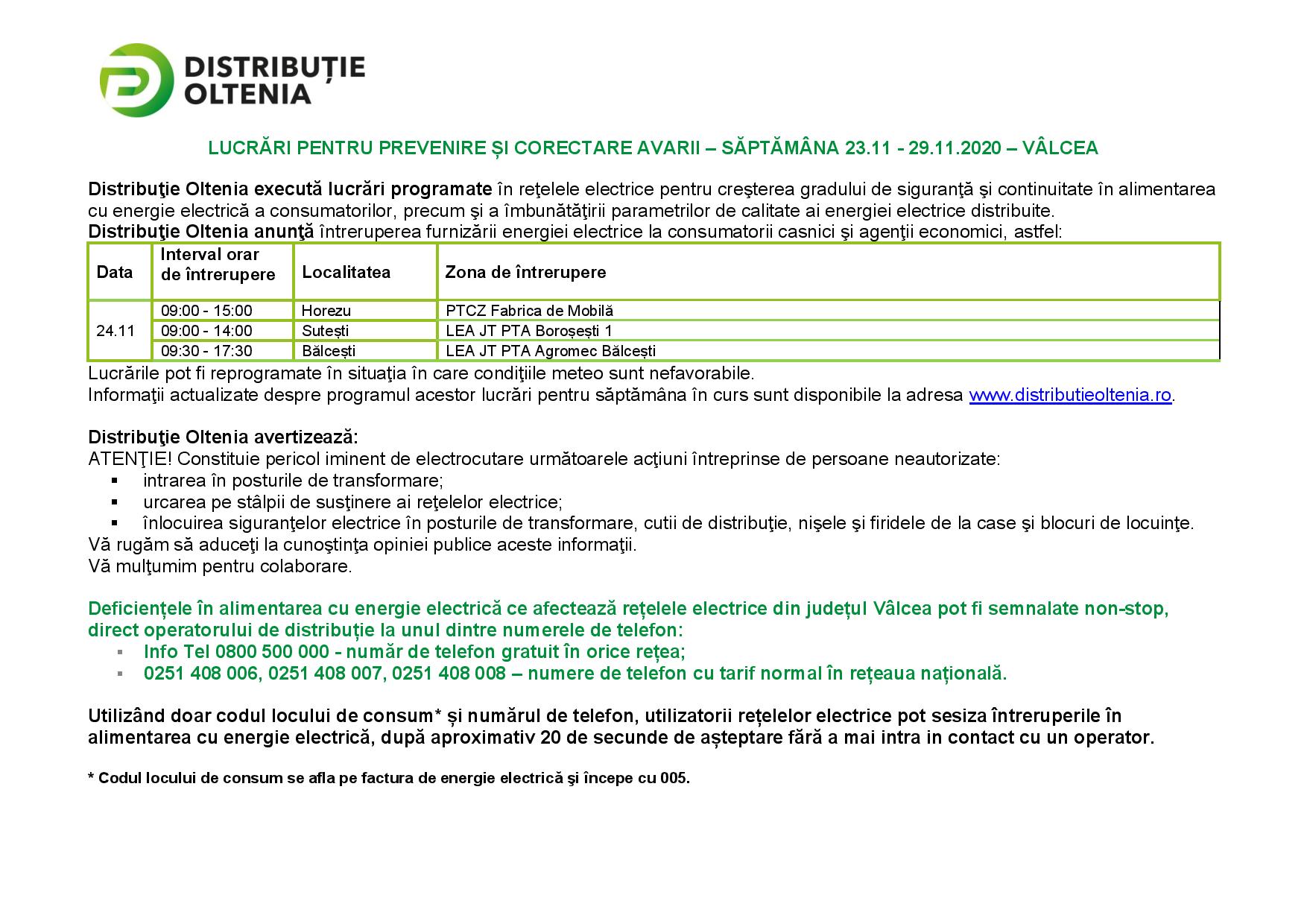 DISTRIBUȚIE
OLTENIA

LUCRĂRI PENTRU PREVENIRE ȘI CORECTARE AVARII – SĂPTĂMÂNA 23.11 - 29.11.2020 – VÂLCEA

Distribuţie Oltenia execută lucrări programate în reţelele electrice pentru creşterea gradului de siguranţă şi continuitate în alimentarea cu energie electrică a consumatorilor, precum şi a îmbunătăţirii parametrilor de calitate ai energiei electrice distribuite.
Distribuţie Oltenia anunţă întreruperea furnizării energiei electrice la consumatorii casnici şi agenţii economici, astfel:

| Data | Interval orar de întrerupere | Localitatea | Zona de întrerupere |
|---|---|---|---|
| 24.11 | 09:00 - 15:00 | Horezu | PTCZ Fabrica de Mobilă |
| | 09:00 - 14:00 | Sutești | LEA JT PTA Boroșești 1 |
| | 09:30 - 17:30 | Bălcești | LEA JT PTA Agromec Bălcești |

Lucrările pot fi reprogramate în situaţia în care condiţiile meteo sunt nefavorabile.
Informaţii actualizate despre programul acestor lucrări pentru săptămâna în curs sunt disponibile la adresa www.distributieoltenia.ro.

Distribuţie Oltenia avertizează:
ATENŢIE! Constituie pericol iminent de electrocutare următoarele acţiuni întreprinse de persoane neautorizate:
• intrarea în posturile de transformare;
• urcarea pe stâlpii de susţinere ai reţelelor electrice;
• înlocuirea siguranţelor electrice în posturile de transformare, cutii de distribuţie, nişele şi firidele de la case şi blocuri de locuinţe.
Vă rugăm să aduceţi la cunoştinţa opiniei publice aceste informaţii.
Vă mulţumim pentru colaborare.

Deficiențele în alimentarea cu energie electrică ce afectează rețelele electrice din județul Vâlcea pot fi semnalate non-stop, direct operatorului de distribuție la unul dintre numerele de telefon:
• Info Tel 0800 500 000 - număr de telefon gratuit în orice rețea;
• 0251 408 006, 0251 408 007, 0251 408 008 – numere de telefon cu tarif normal în rețeaua națională.

Utilizând doar codul locului de consum* și numărul de telefon, utilizatorii rețelelor electrice pot sesiza întreruperile în alimentarea cu energie electrică, după aproximativ 20 de secunde de așteptare fără a mai intra in contact cu un operator.

* Codul locului de consum se afla pe factura de energie electrică şi începe cu 005.